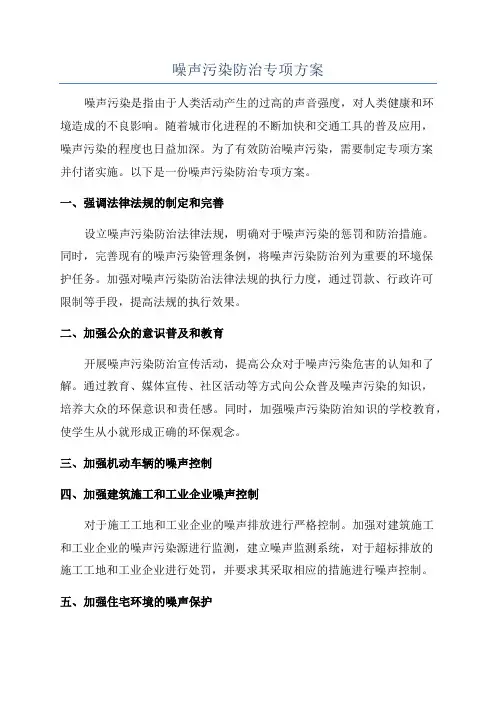 噪声污染防治专项方案

噪声污染是指由于人类活动产生的过高的声音强度，对人类健康和环境造成的不良影响。随着城市化进程的不断加快和交通工具的普及应用，噪声污染的程度也日益加深。为了有效防治噪声污染，需要制定专项方案并付诸实施。以下是一份噪声污染防治专项方案。

一、强调法律法规的制定和完善

设立噪声污染防治法律法规，明确对于噪声污染的惩罚和防治措施。同时，完善现有的噪声污染管理条例，将噪声污染防治列为重要的环境保护任务。加强对噪声污染防治法律法规的执行力度，通过罚款、行政许可限制等手段，提高法规的执行效果。

二、加强公众的意识普及和教育

开展噪声污染防治宣传活动，提高公众对于噪声污染危害的认知和了解。通过教育、媒体宣传、社区活动等方式向公众普及噪声污染的知识，培养大众的环保意识和责任感。同时，加强噪声污染防治知识的学校教育，使学生从小就形成正确的环保观念。

三、加强机动车辆的噪声控制

四、加强建筑施工和工业企业噪声控制

对于施工工地和工业企业的噪声排放进行严格控制。加强对建筑施工和工业企业的噪声污染源进行监测，建立噪声监测系统，对于超标排放的施工工地和工业企业进行处罚，并要求其采取相应的措施进行噪声控制。

五、加强住宅环境的噪声保护